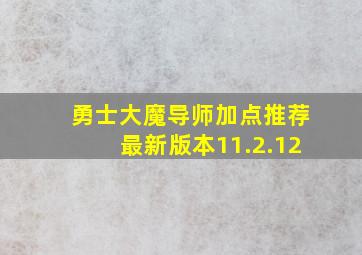 勇士大魔导师加点推荐
最新版本11.2.12